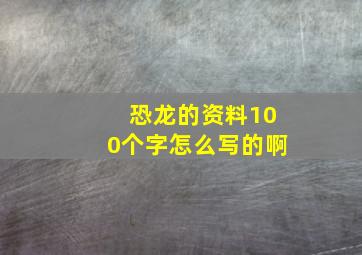 恐龙的资料100个字怎么写的啊